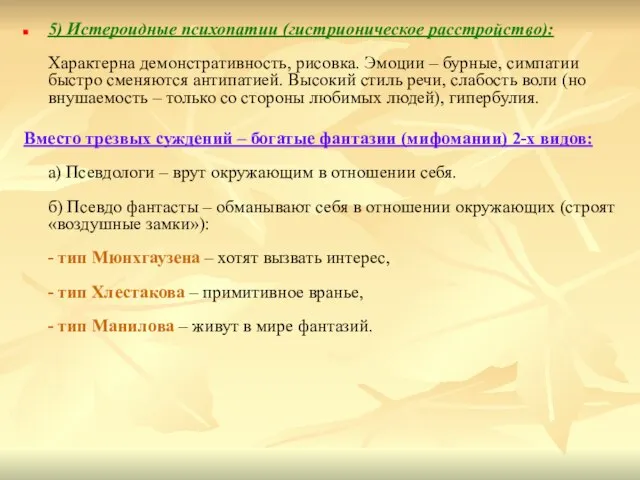 5) Истероидные психопатии (гистрионическое расстройство):

Характерна демонстративность, рисовка. Эмоции – бурные, симпатии быстро сменяются антипатией. Высокий стиль речи, слабость воли (но внушаемость – только со стороны любимых людей), гипербулия.

Вместо трезвых суждений – богатые фантазии (мифомании) 2-х видов:

а) Псевдологи – врут окружающим в отношении себя.

б) Псевдо фантасты – обманывают себя в отношении окружающих (строят «воздушные замки»):

- тип Мюнхгаузена – хотят вызвать интерес,

- тип Хлестакова – примитивное вранье,

- тип Манилова – живут в мире фантазий.